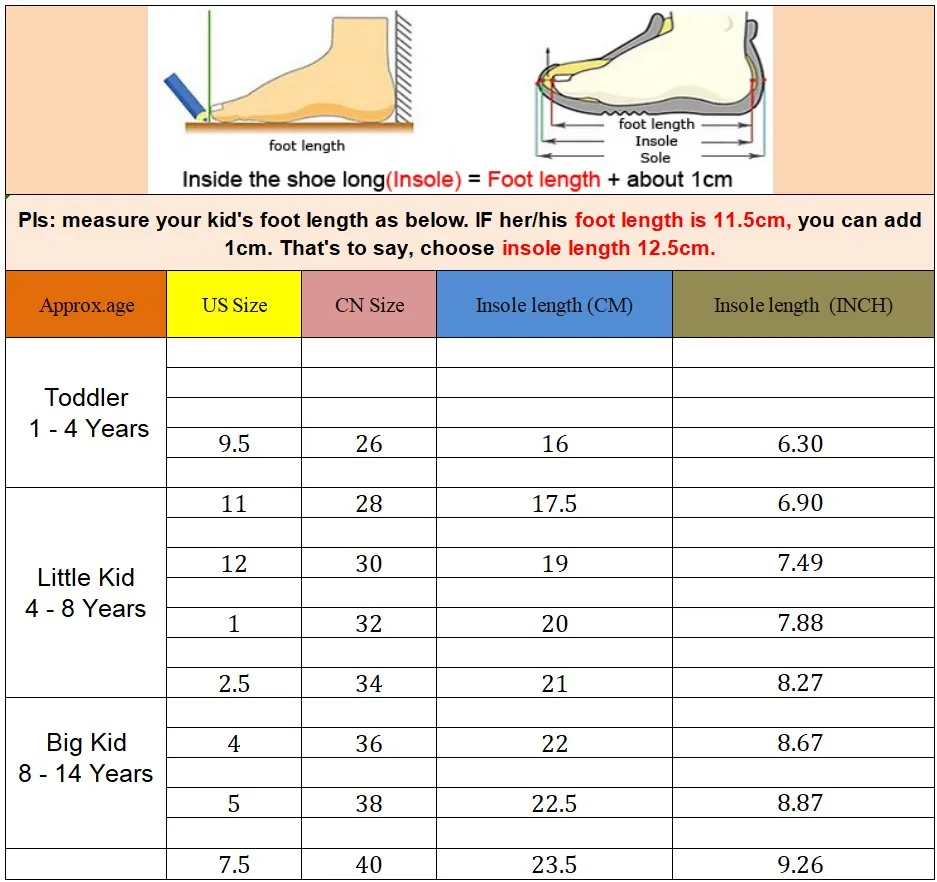 foot length

foot length
Insole
Sole

Inside the shoe long(Insole) = Foot length + about 1cm

Pls: measure your kid's foot length as below. IF her/his foot length is 11.5cm, you can add 1cm. That's to say, choose insole length 12.5cm.

| Approx.age | US Size | CN Size | Insole length (CM) | Insole length (INCH) |
|---|---|---|---|---|
| Toddler 1 - 4 Years | | | | |
| | | | | |
| | | | | |
| | 9.5 | 26 | 16 | 6.30 |
| | | | | |
| Little Kid 4 - 8 Years | 11 | 28 | 17.5 | 6.90 |
| | | | | |
| | 12 | 30 | 19 | 7.49 |
| | | | | |
| | 1 | 32 | 20 | 7.88 |
| | | | | |
| | 2.5 | 34 | 21 | 8.27 |
| Big Kid 8 - 14 Years | | | | |
| | 4 | 36 | 22 | 8.67 |
| | | | | |
| | 5 | 38 | 22.5 | 8.87 |
| | | | | |
| | 7.5 | 40 | 23.5 | 9.26 |